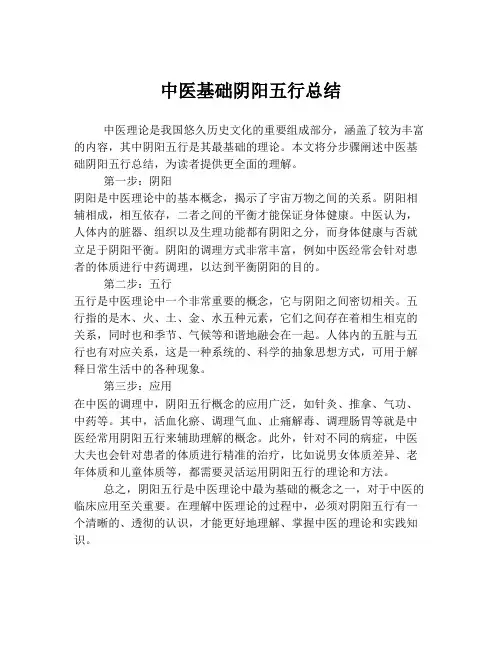 中医基础阴阳五行总结

中医理论是我国悠久历史文化的重要组成部分，涵盖了较为丰富的内容，其中阴阳五行是其最基础的理论。本文将分步骤阐述中医基础阴阳五行总结，为读者提供更全面的理解。

第一步：阴阳

阴阳是中医理论中的基本概念，揭示了宇宙万物之间的关系。阴阳相辅相成，相互依存，二者之间的平衡才能保证身体健康。中医认为，人体内的脏器、组织以及生理功能都有阴阳之分，而身体健康与否就立足于阴阳平衡。阴阳的调理方式非常丰富，例如中医经常会针对患者的体质进行中药调理，以达到平衡阴阳的目的。

第二步：五行

五行是中医理论中一个非常重要的概念，它与阴阳之间密切相关。五行指的是木、火、土、金、水五种元素，它们之间存在着相生相克的关系，同时也和季节、气候等和谐地融会在一起。人体内的五脏与五行也有对应关系，这是一种系统的、科学的抽象思想方式，可用于解释日常生活中的各种现象。

第三步：应用

在中医的调理中，阴阳五行概念的应用广泛，如针灸、推拿、气功、中药等。其中，活血化瘀、调理气血、止痛解毒、调理肠胃等就是中医经常用阴阳五行来辅助理解的概念。此外，针对不同的病症，中医大夫也会针对患者的体质进行精准的治疗，比如说男女体质差异、老年体质和儿童体质等，都需要灵活运用阴阳五行的理论和方法。

总之，阴阳五行是中医理论中最为基础的概念之一，对于中医的临床应用至关重要。在理解中医理论的过程中，必须对阴阳五行有一个清晰的、透彻的认识，才能更好地理解、掌握中医的理论和实践知识。